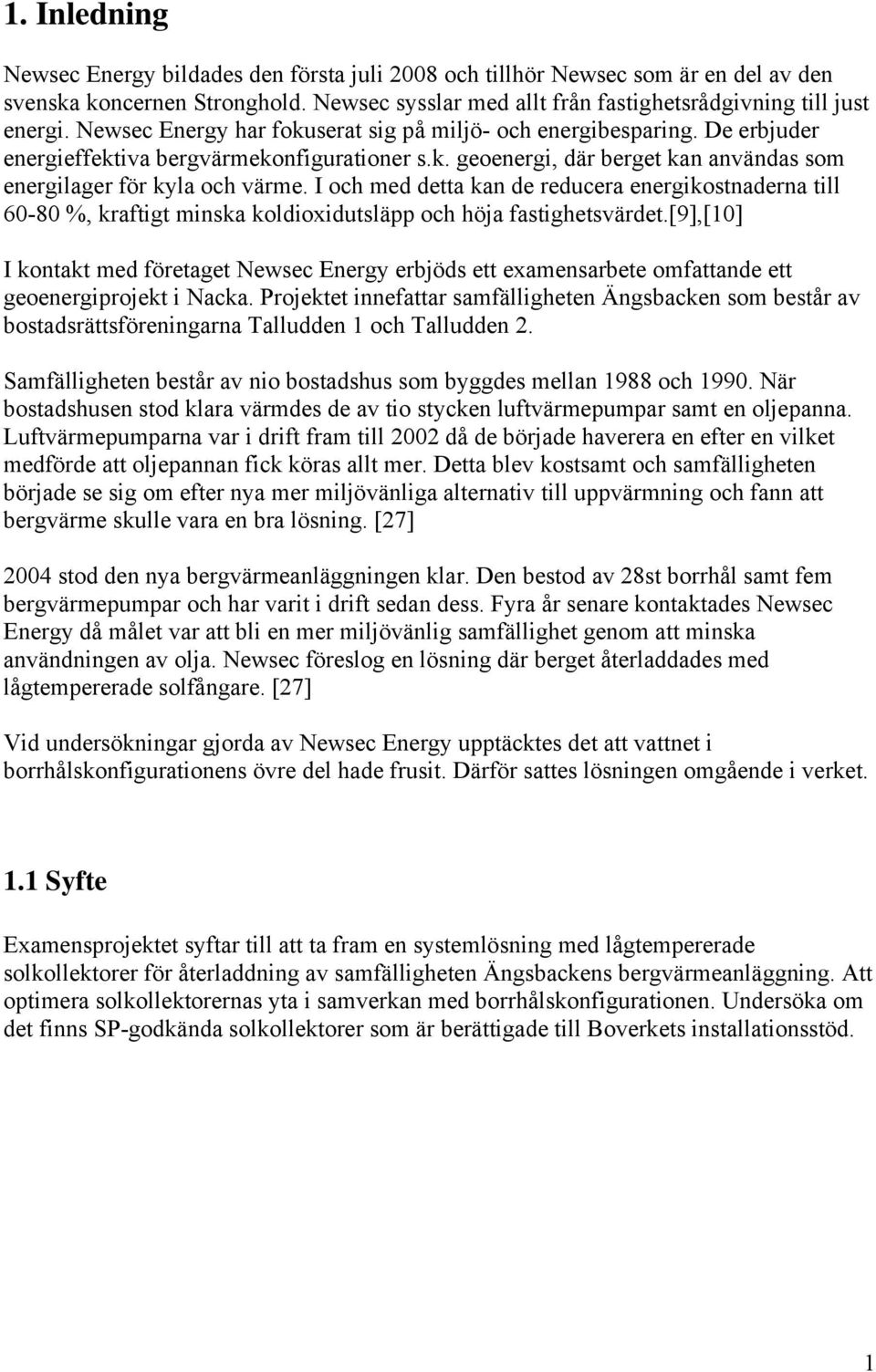 1. Inledning

Newsec Energy bildades den första juli 2008 och tillhör Newsec som är en del av den svenska koncernen Stronghold. Newsec sysslar med allt från fastighetsrådgivning till just energi. Newsec Energy har fokuserat sig på miljö- och energibesparing. De erbjuder energieffektiva bergvärmekonfigurationer s.k. geoenergi, där berget kan användas som energilager för kyla och värme. I och med detta kan de reducera energikostnaderna till 60-80 %, kraftigt minska koldioxidutsläpp och höja fastighetsvärdet.[9],[10]

I kontakt med företaget Newsec Energy erbjöds ett examensarbete omfattande ett geoenergiprojekt i Nacka. Projektet innefattar samfälligheten Ängsbacken som består av bostadsrättsföreningarna Talludden 1 och Talludden 2.

Samfälligheten består av nio bostadshus som byggdes mellan 1988 och 1990. När bostadshusen stod klara värmdes de av tio stycken luftvärmepumpar samt en oljepanna. Luftvärmepumparna var i drift fram till 2002 då de började haverera en efter en vilket medförde att oljepannan fick köras allt mer. Detta blev kostsamt och samfälligheten började se sig om efter nya mer miljövänliga alternativ till uppvärmning och fann att bergvärme skulle vara en bra lösning. [27]

2004 stod den nya bergvärmeanläggningen klar. Den bestod av 28st borrhål samt fem bergvärmepumpar och har varit i drift sedan dess. Fyra år senare kontaktades Newsec Energy då målet var att bli en mer miljövänlig samfällighet genom att minska användningen av olja. Newsec föreslog en lösning där berget återladdades med lågtempererade solfångare. [27]

Vid undersökningar gjorda av Newsec Energy upptäcktes det att vattnet i borrhålskonfigurationens övre del hade frusit. Därför sattes lösningen omgående i verket.

1.1 Syfte

Examensprojektet syftar till att ta fram en systemlösning med lågtempererade solkollektorer för återladdning av samfälligheten Ängsbackens bergvärmeanläggning. Att optimera solkollektorernas yta i samverkan med borrhålskonfigurationen. Undersöka om det finns SP-godkända solkollektorer som är berättigade till Boverkets installationsstöd.

1